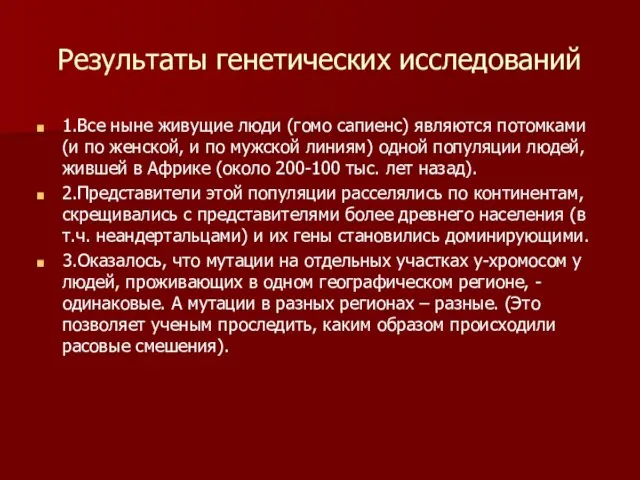 Результаты генетических исследований

1.Все ныне живущие люди (гомо сапиенс) являются потомками (и по женской, и по мужской линиям) одной популяции людей, жившей в Африке (около 200-100 тыс. лет назад).

2.Представители этой популяции расселялись по континентам, скрещивались с представителями более древнего населения (в т.ч. неандертальцами) и их гены становились доминирующими.

3.Оказалось, что мутации на отдельных участках у-хромосом у людей, проживающих в одном географическом регионе, - одинаковые. А мутации в разных регионах – разные. (Это позволяет ученым проследить, каким образом происходили расовые смешения).